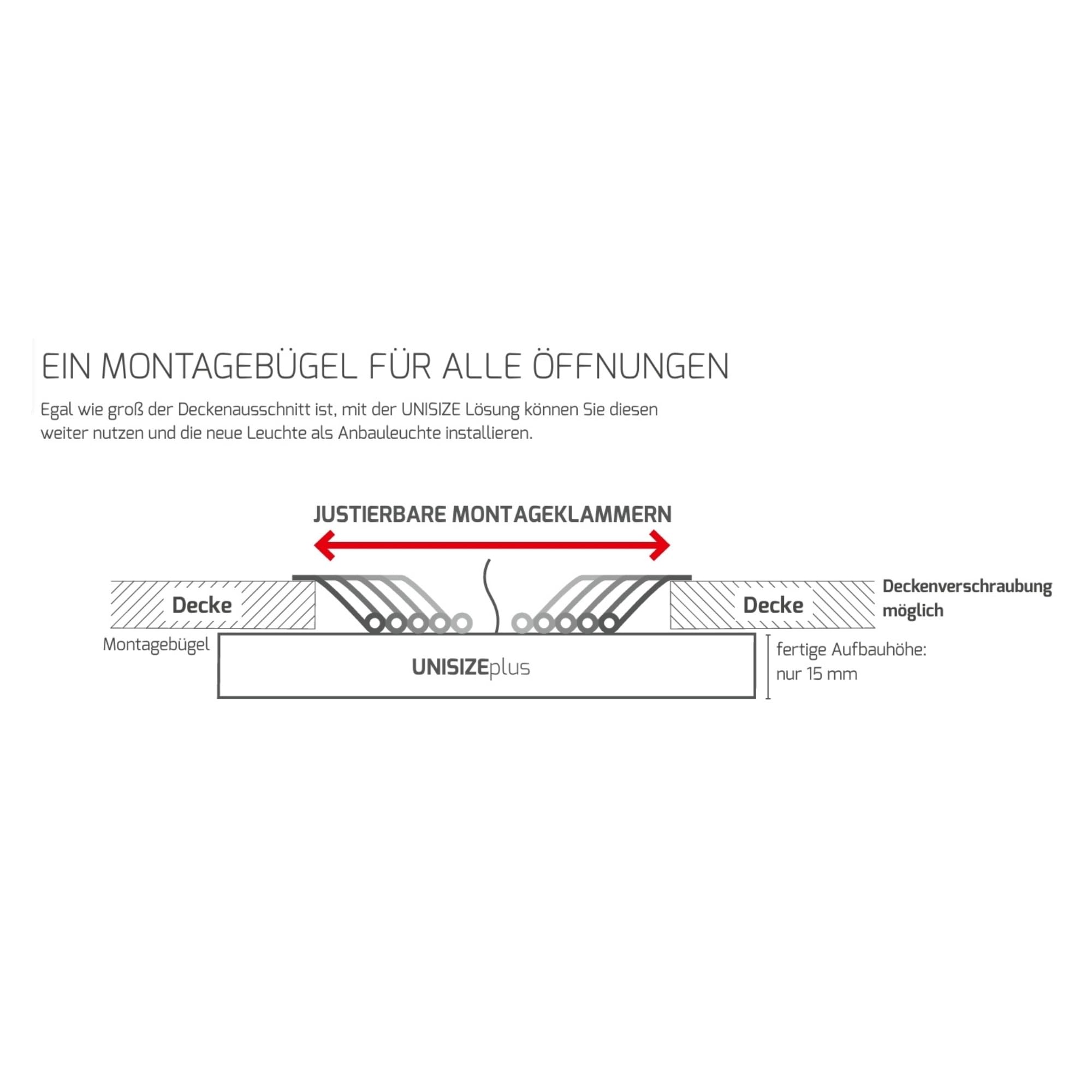 EIN MONTAGEBÜGEL FÜR ALLE ÖFFNUNGEN

Egal wie groß der Deckenausschnitt ist, mit der UNISIZE Lösung können Sie diesen weiter nutzen und die neue Leuchte als Anbauleuchte installieren.

JUSTIERBARE MONTAGEKLAMMERN

Decke

Decke

Deckenverschraubung möglich

Montagebügel

UNISIZEplus

fertige Aufbauhöhe: nur 15 mm